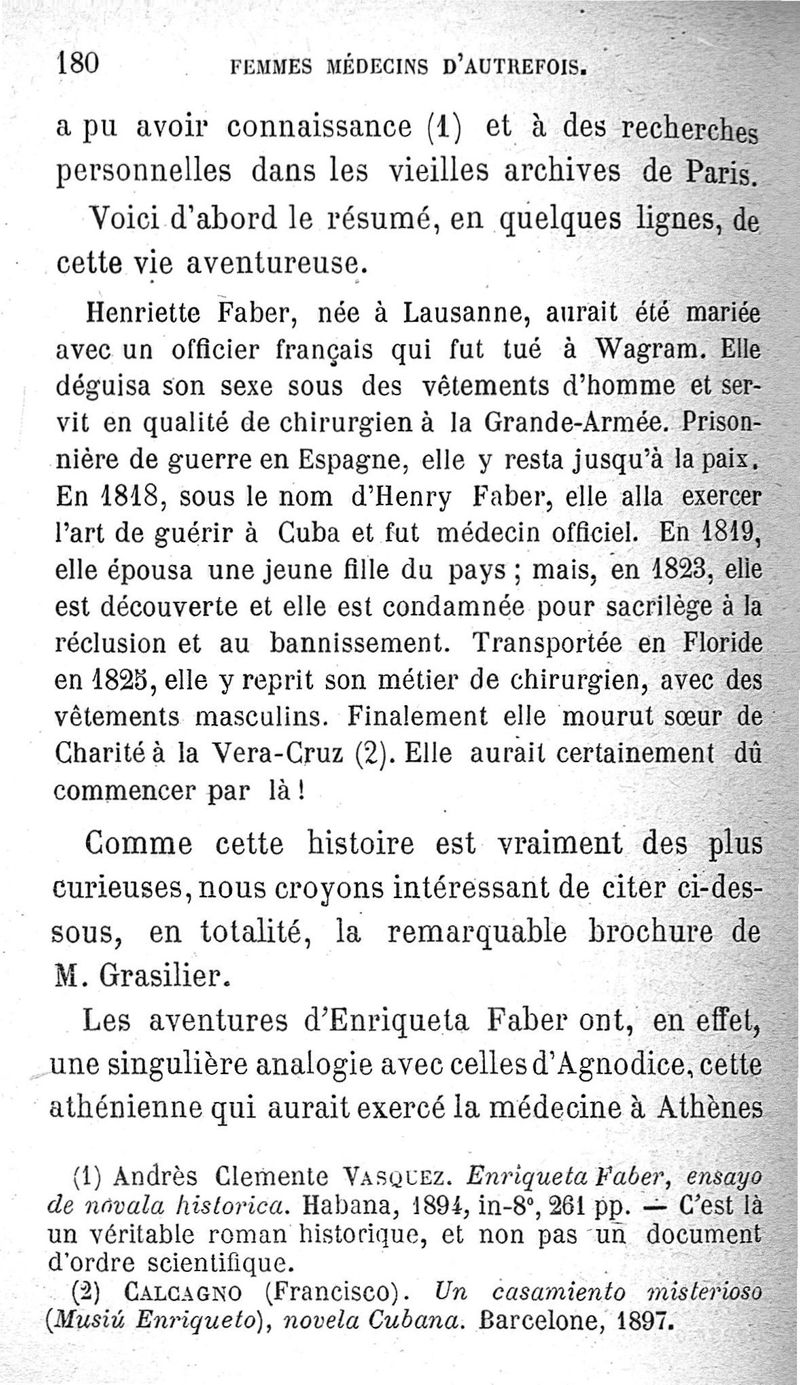 180 FEMMES MÉDECINS D'AUTREFOIS.

a pu avoir connaissance (1) et à des recherches personnelles dans les vieilles archives de Paris.

Voici d'abord le résumé, en quelques lignes, de cette vie aventureuse.

Henriette Faber, née à Lausanne, aurait été mariée avec un officier français qui fut tué à Wagram. Elle déguisa son sexe sous des vêtements d'homme et servit en qualité de chirurgien à la Grande-Armée. Prisonnière de guerre en Espagne, elle y resta jusqu'à la paix. En 1818, sous le nom d'Henry Faber, elle alla exercer l'art de guérir à Cuba et fut médecin officiel. En 1819, elle épousa une jeune fille du pays ; mais, en 1823, elle est découverte et elle est condamnée pour sacrilège à la réclusion et au bannissement. Transportée en Floride en 1825, elle y reprit son métier de chirurgien, avec des vêtements masculins. Finalement elle mourut sœur de Charité à la Vera-Cruz (2). Elle aurait certainement dû commencer par là !

Comme cette histoire est vraiment des plus curieuses, nous croyons intéressant de citer ci-dessous, en totalité, la remarquable brochure de M. Grasilier.

Les aventures d'Enriqueta Faber ont, en effet, une singulière analogie avec celles d'Agnodice, cette athénienne qui aurait exercé la médecine à Athènes

(1) Andrès Clemente VASQUEZ. Enriqueta Faber, ensayo de novala historica. Habana, 1894, in-8°, 261 pp. — C'est là un véritable roman historique, et non pas un document d'ordre scientifique.

(2) CALCAGNO (Francisco). Un casamiento misterioso (Musiú Enriqueto), novela Cubana. Barcelone, 1897.